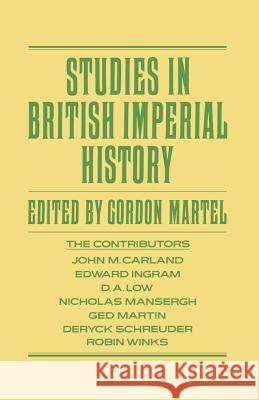 STUDIES IN BRITISH IMPERIAL HISTORY

EDITED BY GORDON MARTEL

THE CONTRIBUTORS
JOHN M. CARLAND
EDWARD INGRAM
D. A. LOW
NICHOLAS MANSERGH
GED MARTIN
DERYCK SCHREUDER
ROBIN WINKS

Kraina Książek